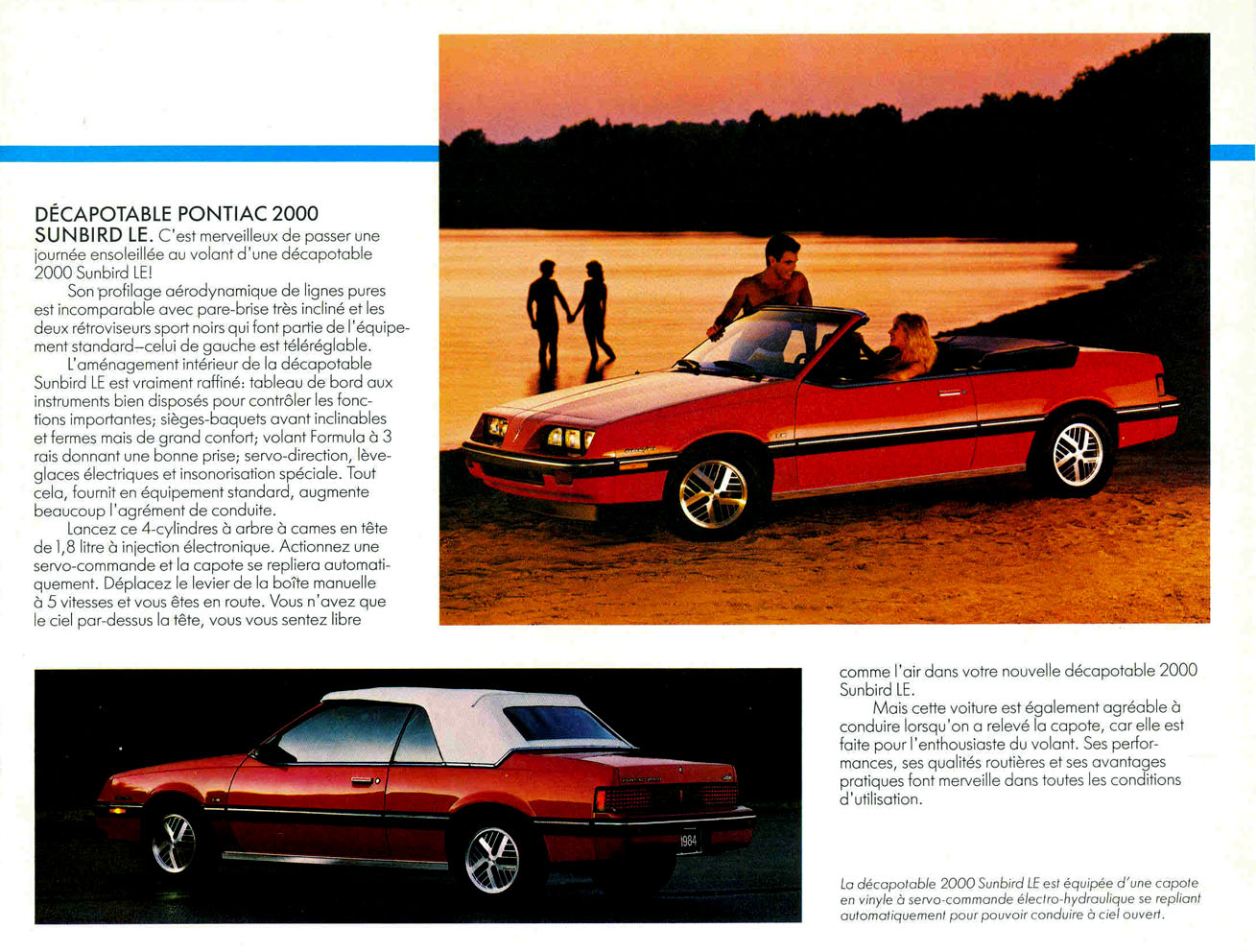 DÉCAPOTABLE PONTIAC 2000 SUNBIRD LE. C'est merveilleux de passer une journée ensoleillée au volant d'une décapotable 2000 Sunbird LE!

Son profilage aérodynamique de lignes pures est incomparable avec pare-brise très incliné et les deux rétroviseurs sport noirs qui font partie de l'équipement standard—celui de gauche est téléréglable.

L'aménagement intérieur de la décapotable Sunbird LE est vraiment raffiné: tableau de bord aux instruments bien disposés pour contrôler les fonctions importantes; sièges-baquets avant inclinables et fermes mais de grand confort; volant Formula à 3 rais donnant une bonne prise; servo-direction, lève-glaces électriques et insonorisation spéciale. Tout cela, fournit en équipement standard, augmente beaucoup l'agrément de conduite.

Lancez ce 4-cylindres à arbre à cames en tête de 1,8 litre à injection électronique. Actionnez une servo-commande et la capote se repliera automatiquement. Déplacez le levier de la boîte manuelle à 5 vitesses et vous êtes en route. Vous n'avez que le ciel par-dessus la tête, vous vous sentez libre comme l'air dans votre nouvelle décapotable 2000 Sunbird LE.

Mais cette voiture est également agréable à conduire lorsqu'on a relevé la capote, car elle est faite pour l'enthousiaste du volant. Ses performances, ses qualités routières et ses avantages pratiques font merveille dans toutes les conditions d'utilisation.

1984

La décapotable 2000 Sunbird LE est équipée d'une capote en vinyle à servo-commande électro-hydraulique se repliant automatiquement pour pouvoir conduire à ciel ouvert.